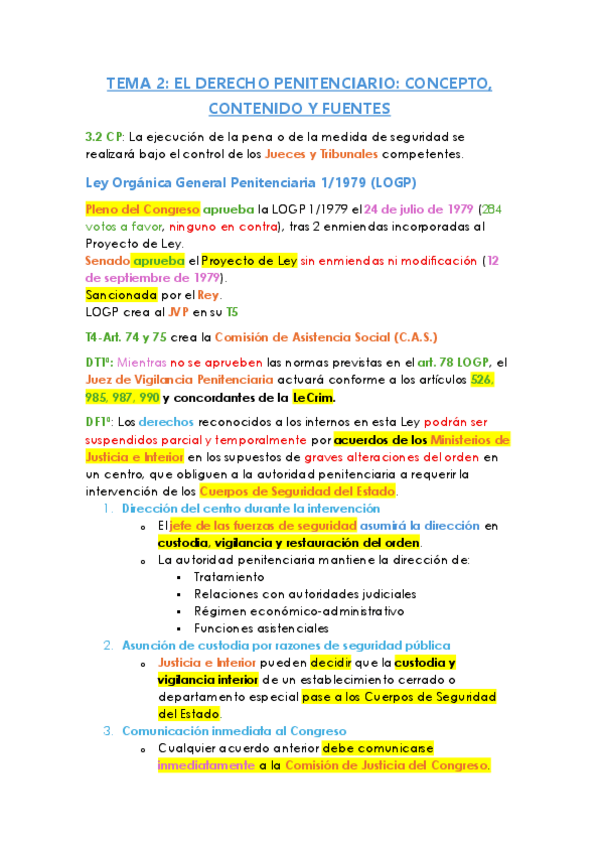 TEMA 2: EL DERECHO PENITENCIARIO: CONCEPTO, CONTENIDO Y FUENTES

3.2 CP: La ejecución de la pena o de la medida de seguridad se realizará bajo el control de los Jueces y Tribunales competentes.

Ley Orgánica General Penitenciaria 1/1979 (LOGP)

Pleno del Congreso aprueba la LOGP 1/1979 el 24 de julio de 1979 (284 votos a favor, ninguno en contra), tras 2 enmiendas incorporadas al Proyecto de Ley.
Senado aprueba el Proyecto de Ley sin enmiendas ni modificación (12 de septiembre de 1979).
Sancionada por el Rey.
LOGP crea al JVP en su T5

T4-Art. 74 y 75 crea la Comisión de Asistencia Social (C.A.S.)

DT1ª: Mientras no se aprueben las normas previstas en el art. 78 LOGP, el Juez de Vigilancia Penitenciaria actuará conforme a los artículos 526, 985, 987, 990 y concordantes de la LeCrim.

DF1ª: Los derechos reconocidos a los internos en esta Ley podrán ser suspendidos parcial y temporalmente por acuerdos de los Ministerios de Justicia e Interior en los supuestos de graves alteraciones del orden en un centro, que obliguen a la autoridad penitenciaria a requerir la intervención de los Cuerpos de Seguridad del Estado.

1. Dirección del centro durante la intervención
   o El jefe de las fuerzas de seguridad asumirá la dirección en custodia, vigilancia y restauración del orden.
   o La autoridad penitenciaria mantiene la dirección de:
      ▪ Tratamiento
      ▪ Relaciones con autoridades judiciales
      ▪ Régimen económico-administrativo
      ▪ Funciones asistenciales
2. Asunción de custodia por razones de seguridad pública
   o Justicia e Interior pueden decidir que la custodia y vigilancia interior de un establecimiento cerrado o departamento especial pase a los Cuerpos de Seguridad del Estado.
3. Comunicación inmediata al Congreso
   o Cualquier acuerdo anterior debe comunicarse inmediatamente a la Comisión de Justicia del Congreso.